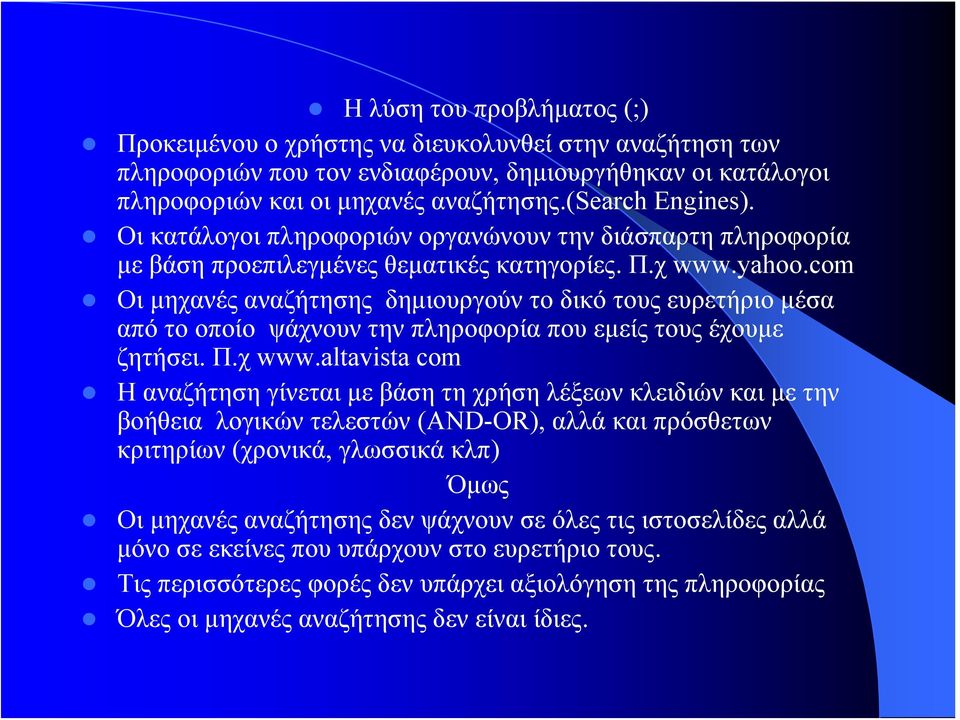 Η λύση του προβλήματος (;)

Προκειμένου ο χρήστης να διευκολυνθεί στην αναζήτηση των πληροφοριών που τον ενδιαφέρουν, δημιουργήθηκαν οι κατάλογοι πληροφοριών και οι μηχανές αναζήτησης.(Search Engines).

Οι κατάλογοι πληροφοριών οργανώνουν την διάσπαρτη πληροφορία με βάση προεπιλεγμένες θεματικές κατηγορίες. Π.χ www.yahoo.com

Οι μηχανές αναζήτησης δημιουργούν το δικό τους ευρετήριο μέσα από το οποίο ψάχνουν την πληροφορία που εμείς τους έχουμε ζητήσει. Π.χ www.altavista com

Η αναζήτηση γίνεται με βάση τη χρήση λέξεων κλειδιών και με την βοήθεια λογικών τελεστών (AND-OR), αλλά και πρόσθετων κριτηρίων (χρονικά, γλωσσικά κλπ)

Όμως

Οι μηχανές αναζήτησης δεν ψάχνουν σε όλες τις ιστοσελίδες αλλά μόνο σε εκείνες που υπάρχουν στο ευρετήριο τους.

Τις περισσότερες φορές δεν υπάρχει αξιολόγηση της πληροφορίας

Όλες οι μηχανές αναζήτησης δεν είναι ίδιες.